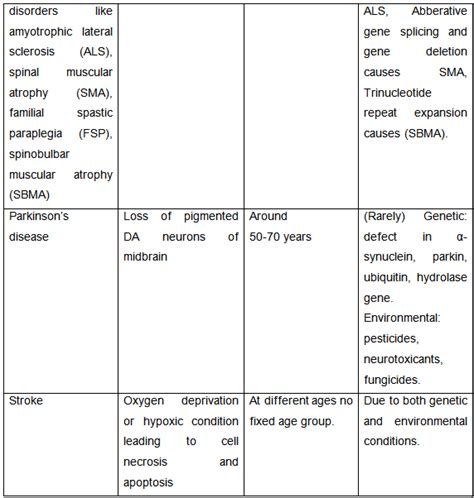 | disorders like amyotrophic lateral sclerosis (ALS), spinal muscular atrophy (SMA), familial spastic paraplegia (FSP), spinobulbar muscular atrophy (SBMA) | | | ALS, Abberative gene splicing and gene deletion causes SMA, Trinucleotide repeat expansion causes (SBMA). |
|---|---|---|---|
| Parkinson's disease | Loss of pigmented DA neurons of midbrain | Around 50-70 years | (Rarely) Genetic: defect in α-synuclein, parkin, ubiquitin, hydrolase gene. Environmental: pesticides, neurotoxicants, fungicides. |
| Stroke | Oxygen deprivation or hypoxic condition leading to cell necrosis and apoptosis | At different ages no fixed age group. | Due to both genetic and environmental conditions. |